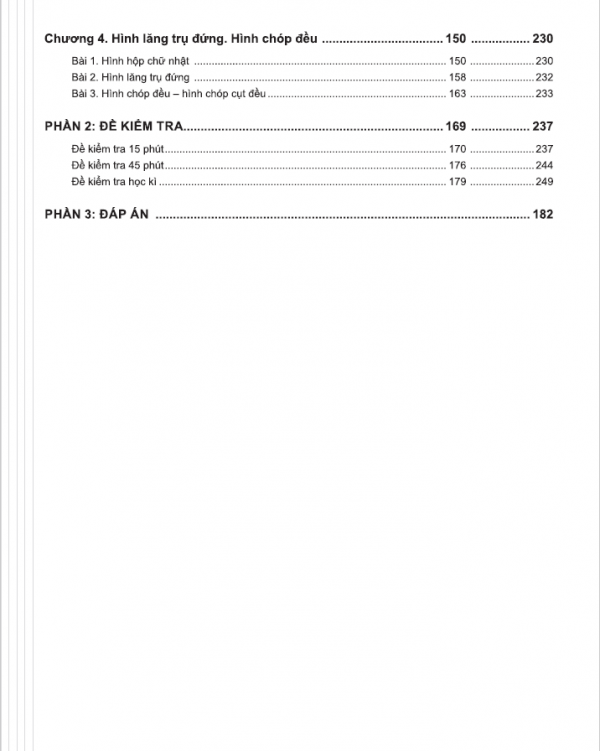 Chương 4. Hình lăng trụ đứng. Hình chóp đều 150 230

Bài 1. Hình hộp chữ nhật 150 230
Bài 2. Hình lăng trụ đứng 158 232
Bài 3. Hình chóp đều – hình chóp cụt đều 163 233

PHẦN 2: ĐỀ KIỂM TRA 169 237

Đề kiểm tra 15 phút 170 237
Đề kiểm tra 45 phút 176 244
Đề kiểm tra học kì 179 249

PHẦN 3: ĐÁP ÁN 182